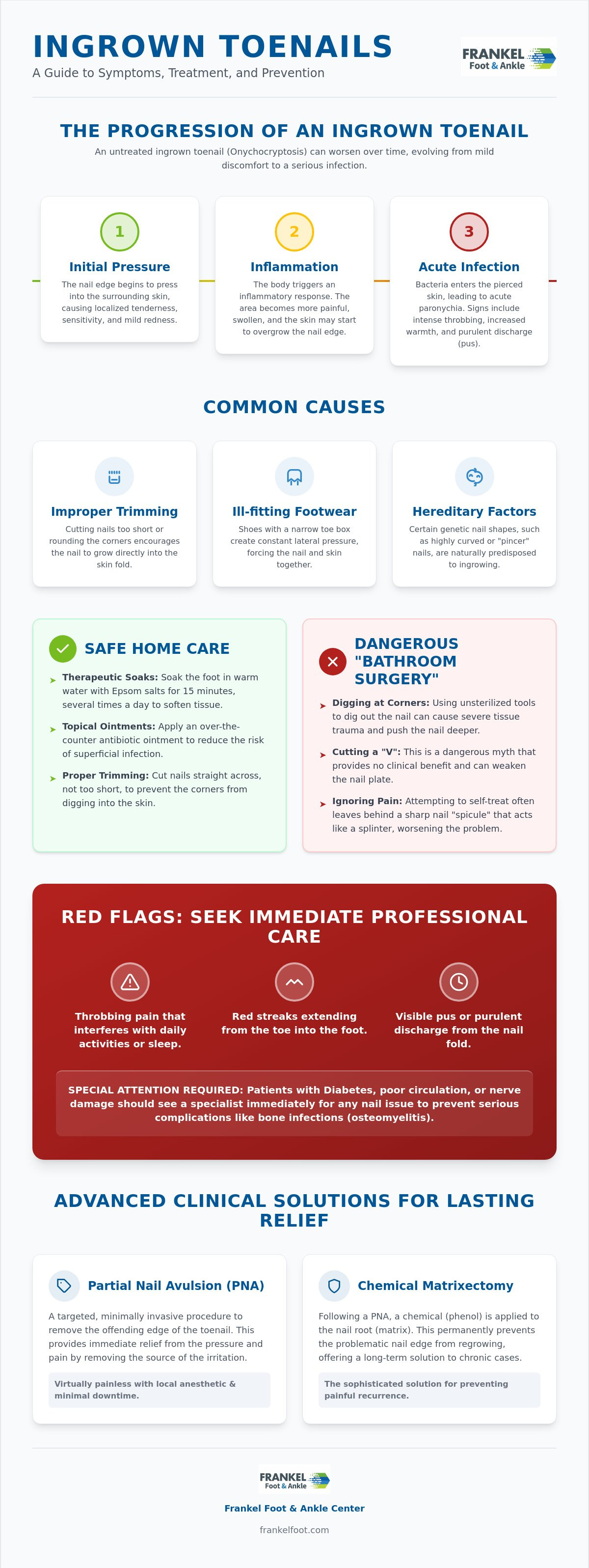 INGROWN TOENAILS
A Guide to Symptoms, Treatment, and Prevention

FRANKEL
Foot & Ankle

THE PROGRESSION OF AN INGROWN TOENAIL
An untreated ingrown toenail (Onychocryptosis) can worsen over time, evolving from mild discomfort to a serious infection.

1
Initial Pressure
The nail edge begins to press into the surrounding skin, causing localized tenderness, sensitivity, and mild redness.

2
Inflammation
The body triggers an inflammatory response. The area becomes more painful, swollen, and the skin may start to overgrow the nail edge.

3
Acute Infection
Bacteria enters the pierced skin, leading to acute paronychia. Signs include intense throbbing, increased warmth, and purulent discharge (pus).

COMMON CAUSES

Improper Trimming
Cutting nails too short or rounding the corners encourages the nail to grow directly into the skin fold.

Ill-fitting Footwear
Shoes with a narrow toe box create constant lateral pressure, forcing the nail and skin together.

Hereditary Factors
Certain genetic nail shapes, such as highly curved or "pincer" nails, are naturally predisposed to ingrowing.

SAFE HOME CARE
➤ Therapeutic Soaks: Soak the foot in warm water with Epsom salts for 15 minutes, several times a day to soften tissue.
➤ Topical Ointments: Apply an over-the-counter antibiotic ointment to reduce the risk of superficial infection.
➤ Proper Trimming: Cut nails straight across, not too short, to prevent the corners from digging into the skin.

DANGEROUS "BATHROOM SURGERY"
➤ Digging at Corners: Using unsterilized tools to dig out the nail can cause severe tissue trauma and push the nail deeper.
➤ Cutting a "V": This is a dangerous myth that provides no clinical benefit and can weaken the nail plate.
➤ Ignoring Pain: Attempting to self-treat often leaves behind a sharp nail "spicule" that acts like a splinter, worsening the problem.

RED FLAGS: SEEK IMMEDIATE PROFESSIONAL CARE

Throbbing pain that interferes with daily activities or sleep.

Red streaks extending from the toe into the foot.

Visible pus or purulent discharge from the nail fold.

SPECIAL ATTENTION REQUIRED: Patients with Diabetes, poor circulation, or nerve damage should see a specialist immediately for any nail issue to prevent serious complications like bone infections (osteomyelitis).

ADVANCED CLINICAL SOLUTIONS FOR LASTING RELIEF

Partial Nail Avulsion (PNA)
A targeted, minimally invasive procedure to remove the offending edge of the toenail. This provides immediate relief from the pressure and pain by removing the source of the irritation.
Virtually painless with local anesthetic & minimal downtime.

Chemical Matrixectomy
Following a PNA, a chemical (phenol) is applied to the nail root (matrix). This permanently prevents the problematic nail edge from regrowing, offering a long-term solution to chronic cases.
The sophisticated solution for preventing painful recurrence.

FRANKEL
Foot & Ankle
Frankel Foot & Ankle Center
frankelfoot.com